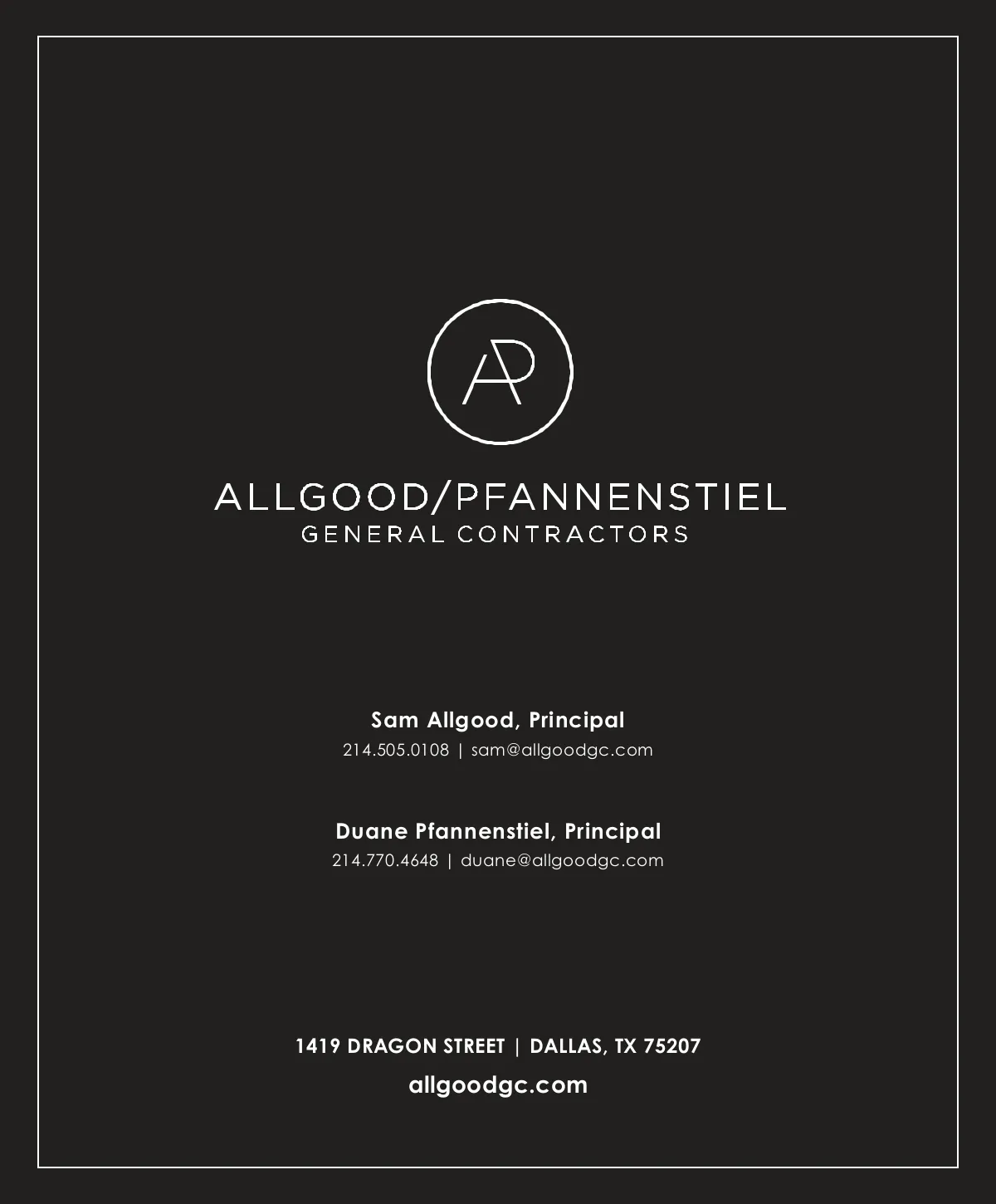 AP

ALLGOOD/PFANNENSTIEL
GENERAL CONTRACTORS

Sam Allgood, Principal
214.505.0108 | sam@allgoodgc.com

Duane Pfannenstiel, Principal
214.770.4648 | duane@allgoodgc.com

1419 DRAGON STREET | DALLAS, TX 75207
allgoodgc.com